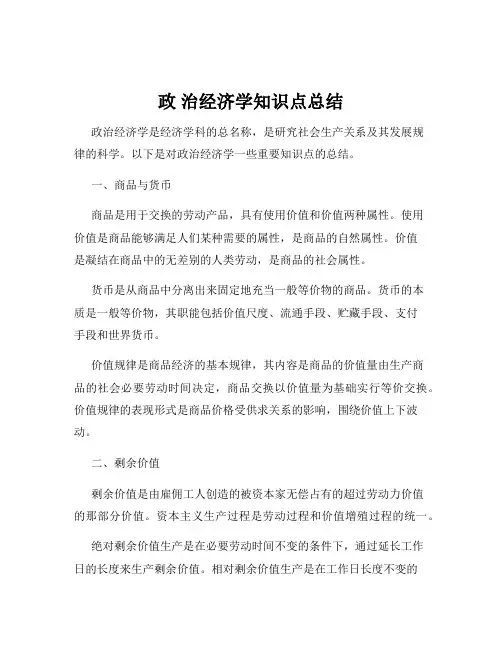 政 治经济学知识点总结

政治经济学是经济学科的总名称，是研究社会生产关系及其发展规律的科学。以下是对政治经济学一些重要知识点的总结。

一、商品与货币

商品是用于交换的劳动产品，具有使用价值和价值两种属性。使用价值是商品能够满足人们某种需要的属性，是商品的自然属性。价值是凝结在商品中的无差别的人类劳动，是商品的社会属性。

货币是从商品中分离出来固定地充当一般等价物的商品。货币的本质是一般等价物，其职能包括价值尺度、流通手段、贮藏手段、支付手段和世界货币。

价值规律是商品经济的基本规律，其内容是商品的价值量由生产商品的社会必要劳动时间决定，商品交换以价值量为基础实行等价交换。价值规律的表现形式是商品价格受供求关系的影响，围绕价值上下波动。

二、剩余价值

剩余价值是由雇佣工人创造的被资本家无偿占有的超过劳动力价值的那部分价值。资本主义生产过程是劳动过程和价值增殖过程的统一。

绝对剩余价值生产是在必要劳动时间不变的条件下，通过延长工作日的长度来生产剩余价值。相对剩余价值生产是在工作日长度不变的